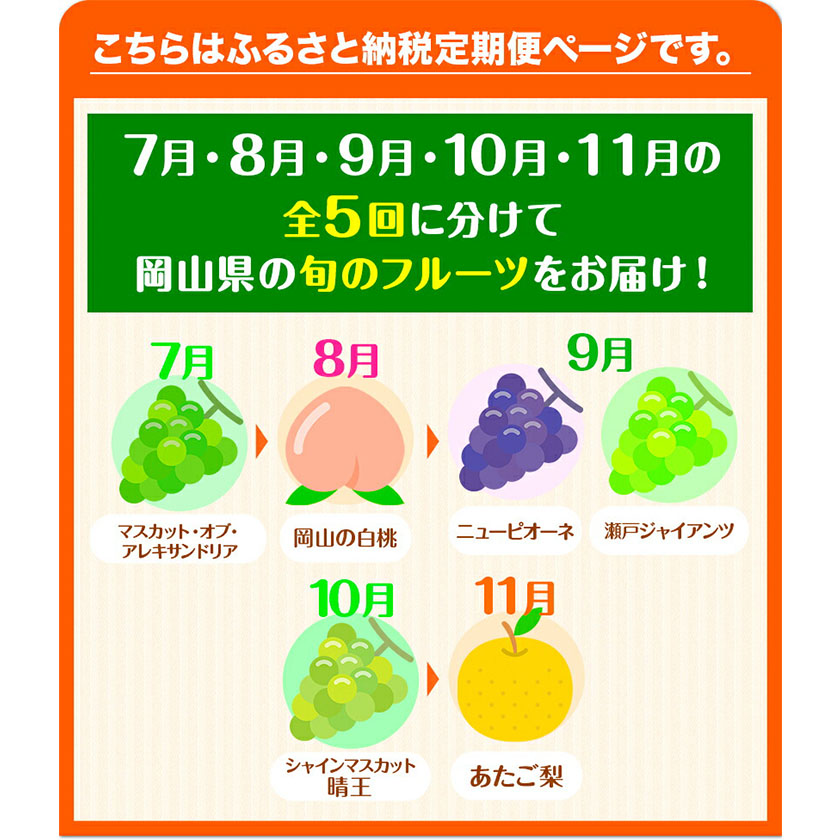 こちらはふるさと納税定期便ページです。

7月・8月・9月・10月・11月の
全5回に分けて
岡山県の旬のフルーツをお届け！

7月
マスカット・オブ・アレキサンドリア

8月
岡山の白桃

9月
ニューピオーネ

瀬戸ジャイアンツ

10月
シャインマスカット
晴王

11月
あたご梨